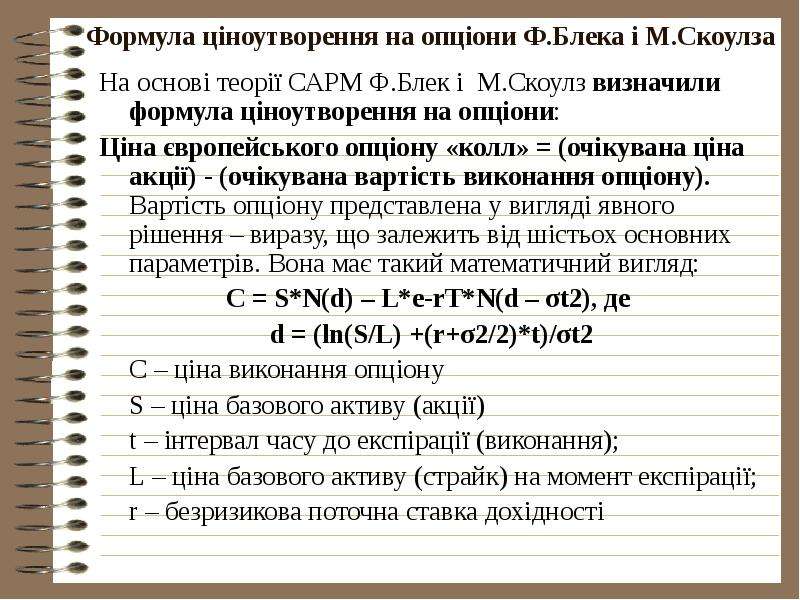 Формула ціноутворення на опціони Ф.Блека і М.Скоулза

На основі теорії САРМ Ф.Блек і М.Скоулз визначили формула ціноутворення на опціони:

Ціна європейського опціону «колл» = (очікувана ціна акції) - (очікувана вартість виконання опціону). Вартість опціону представлена у вигляді явного рішення – виразу, що залежить від шістьох основних параметрів. Вона має такий математичний вигляд:

C = S*N(d) – L*e-rT*N(d – σt2), де

d = (ln(S/L) +(r+σ2/2)*t)/σt2

C – ціна виконання опціону

S – ціна базового активу (акції)

t – інтервал часу до експірації (виконання);

L – ціна базового активу (страйк) на момент експірації;

r – безризикова поточна ставка дохідності